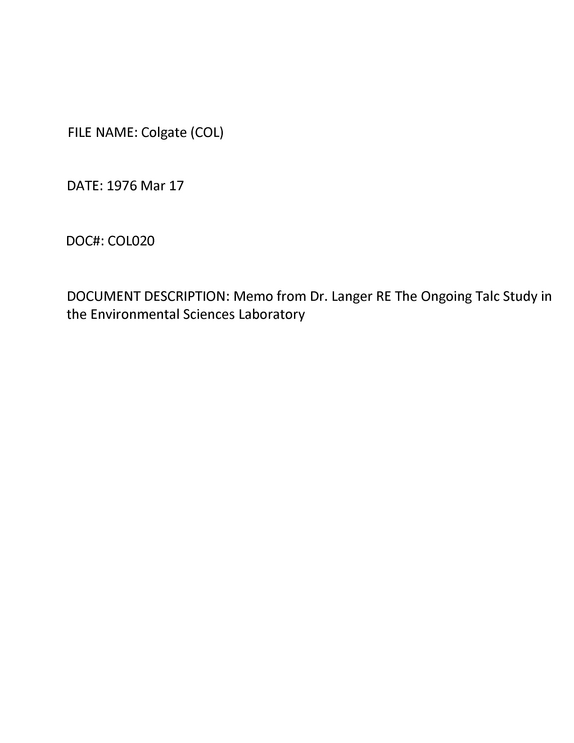 FILE NAME: Colgate (COL)

DATE: 1976 Mar 17

DOC#: COL020

DOCUMENT DESCRIPTION: Memo from Dr. Langer RE The Ongoing Talc Study in the Environmental Sciences Laboratory